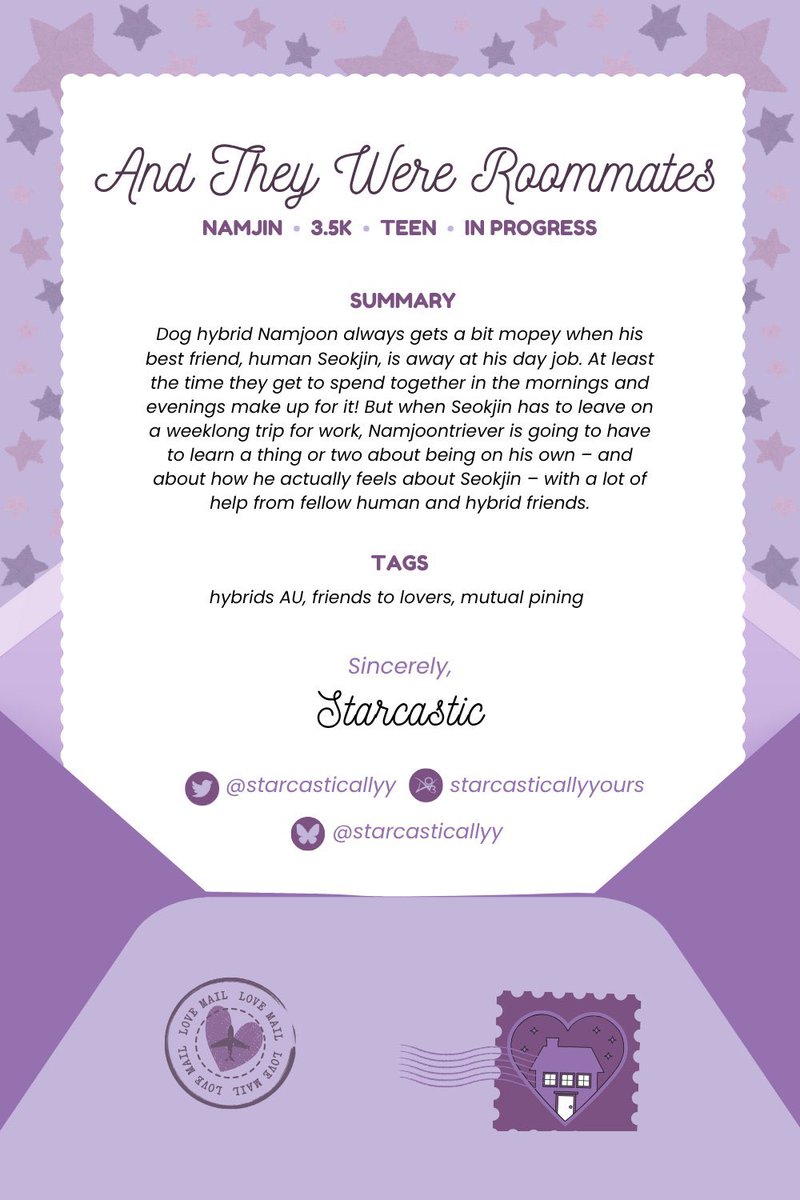 And They Were Roommates

NAMJIN • 3.5K • TEEN • IN PROGRESS

SUMMARY

Dog hybrid Namjoon always gets a bit mopey when his best friend, human Seokjin, is away at his day job. At least the time they get to spend together in the mornings and evenings make up for it! But when Seokjin has to leave on a weeklong trip for work, Namjoontriever is going to have to learn a thing or two about being on his own – and about how he actually feels about Seokjin – with a lot of help from fellow human and hybrid friends.

TAGS

hybrids AU, friends to lovers, mutual pining

Sincerely,

Starcastic

@starcasticallyy starcasticallyyours

@starcasticallyy

LOVE MAIL LOVE MAIL LOVE MAIL